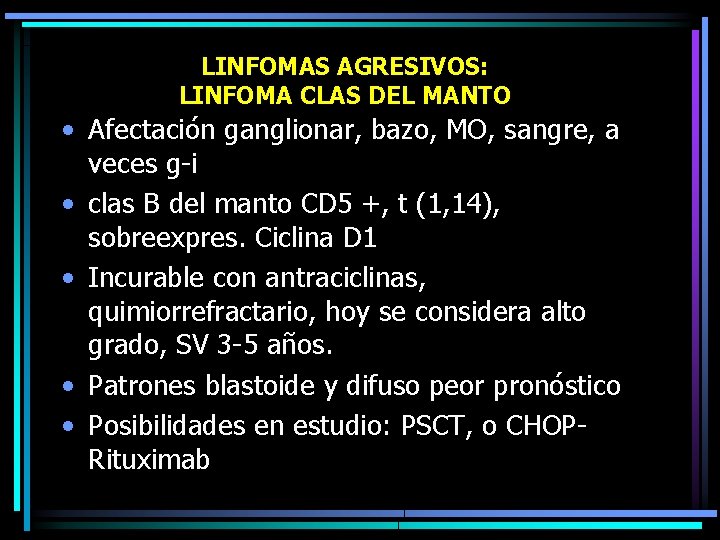 LINFOMAS AGRESIVOS:
LINFOMA CLAS DEL MANTO

• Afectación ganglionar, bazo, MO, sangre, a veces g-i
• clas B del manto CD5 +, t (1,14), sobreexpres. Ciclina D1
• Incurable con antraciclinas, quimiorrefractario, hoy se considera alto grado, SV 3-5 años.
• Patrones blastoide y difuso peor pronóstico
• Posibilidades en estudio: PSCT, o CHOP-Rituximab